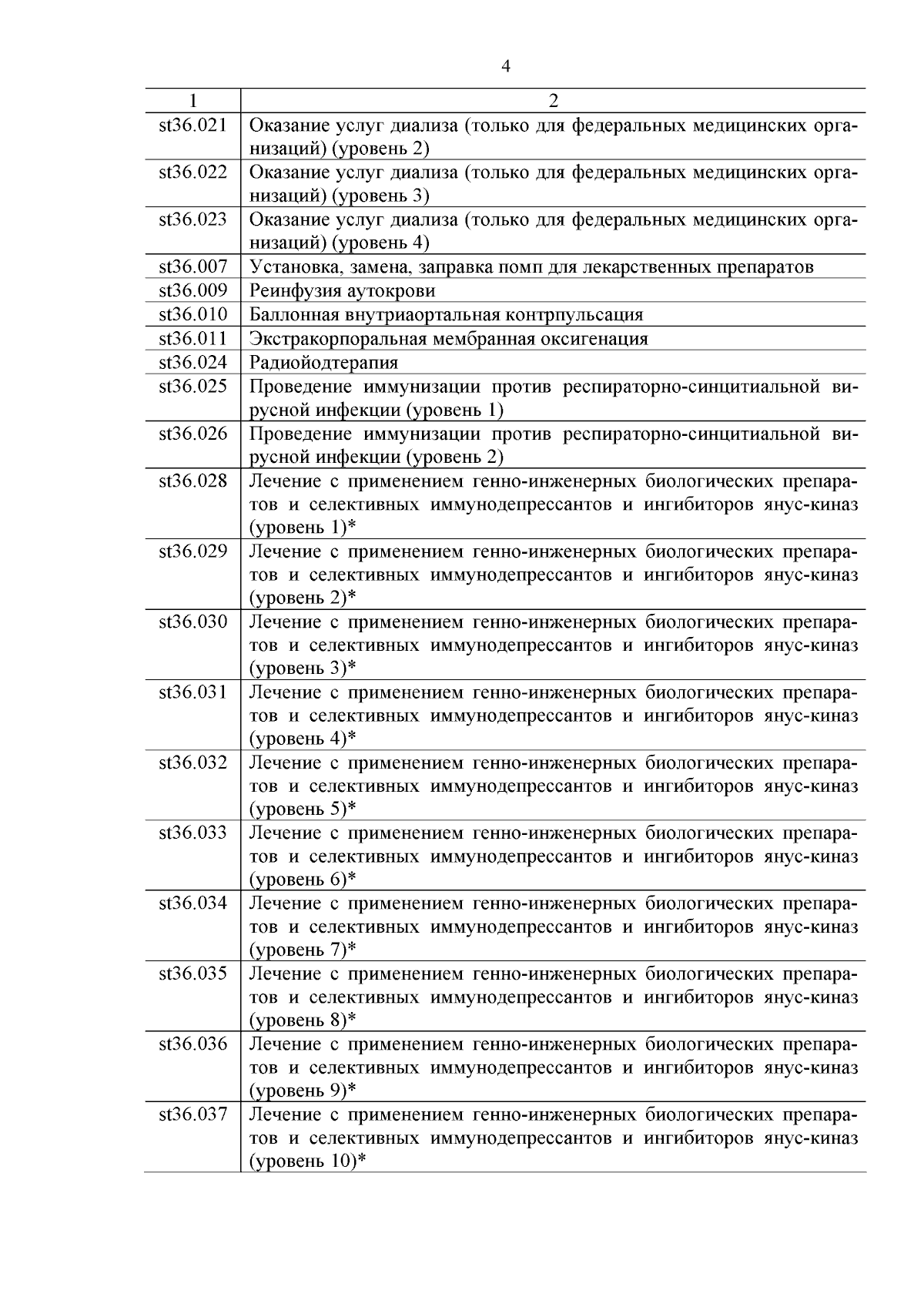 4

| 1 | 2 |
|---|---|
| st36.021 | Оказание услуг диализа (только для федеральных медицинских организаций) (уровень 2) |
| st36.022 | Оказание услуг диализа (только для федеральных медицинских организаций) (уровень 3) |
| st36.023 | Оказание услуг диализа (только для федеральных медицинских организаций) (уровень 4) |
| st36.007 | Установка, замена, заправка помп для лекарственных препаратов |
| st36.009 | Реинфузия аутокрови |
| st36.010 | Баллонная внутриаортальная контрпульсация |
| st36.011 | Экстракорпоральная мембранная оксигенация |
| st36.024 | Радиойодтерапия |
| st36.025 | Проведение иммунизации против респираторно-синцитиальной вирусной инфекции (уровень 1) |
| st36.026 | Проведение иммунизации против респираторно-синцитиальной вирусной инфекции (уровень 2) |
| st36.028 | Лечение с применением генно-инженерных биологических препаратов и селективных иммунодепрессантов и ингибиторов янус-киназ (уровень 1)* |
| st36.029 | Лечение с применением генно-инженерных биологических препаратов и селективных иммунодепрессантов и ингибиторов янус-киназ (уровень 2)* |
| st36.030 | Лечение с применением генно-инженерных биологических препаратов и селективных иммунодепрессантов и ингибиторов янус-киназ (уровень 3)* |
| st36.031 | Лечение с применением генно-инженерных биологических препаратов и селективных иммунодепрессантов и ингибиторов янус-киназ (уровень 4)* |
| st36.032 | Лечение с применением генно-инженерных биологических препаратов и селективных иммунодепрессантов и ингибиторов янус-киназ (уровень 5)* |
| st36.033 | Лечение с применением генно-инженерных биологических препаратов и селективных иммунодепрессантов и ингибиторов янус-киназ (уровень 6)* |
| st36.034 | Лечение с применением генно-инженерных биологических препаратов и селективных иммунодепрессантов и ингибиторов янус-киназ (уровень 7)* |
| st36.035 | Лечение с применением генно-инженерных биологических препаратов и селективных иммунодепрессантов и ингибиторов янус-киназ (уровень 8)* |
| st36.036 | Лечение с применением генно-инженерных биологических препаратов и селективных иммунодепрессантов и ингибиторов янус-киназ (уровень 9)* |
| st36.037 | Лечение с применением генно-инженерных биологических препаратов и селективных иммунодепрессантов и ингибиторов янус-киназ (уровень 10)* |